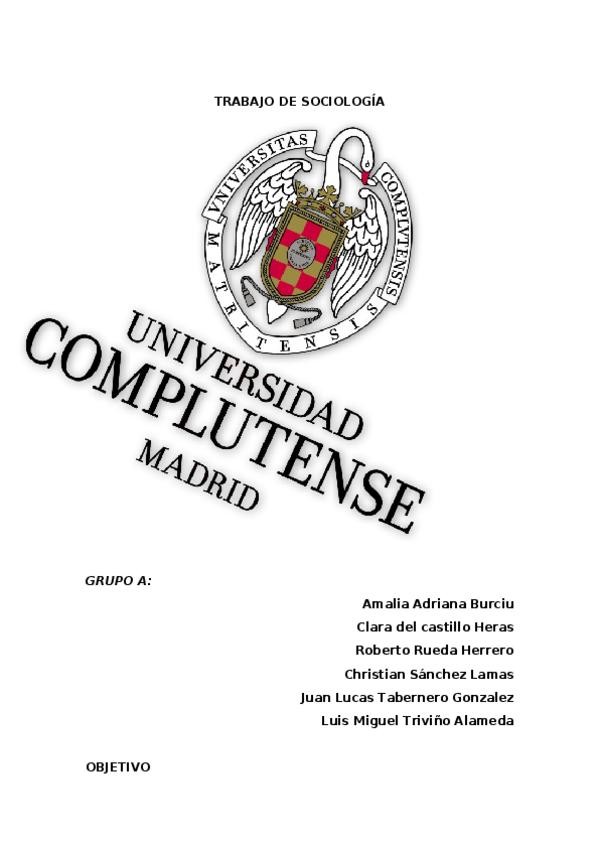 TRABAJO DE SOCIOLOGÍA

VNIVERSITAS COMPLVTENSIS MATRITENSIS

UNIVERSIDAD
COMPLUTENSE
MADRID

GRUPO A:

Amalia Adriana Burciu
Clara del castillo Heras
Roberto Rueda Herrero
Christian Sánchez Lamas
Juan Lucas Tabernero Gonzalez
Luis Miguel Triviño Alameda

OBJETIVO